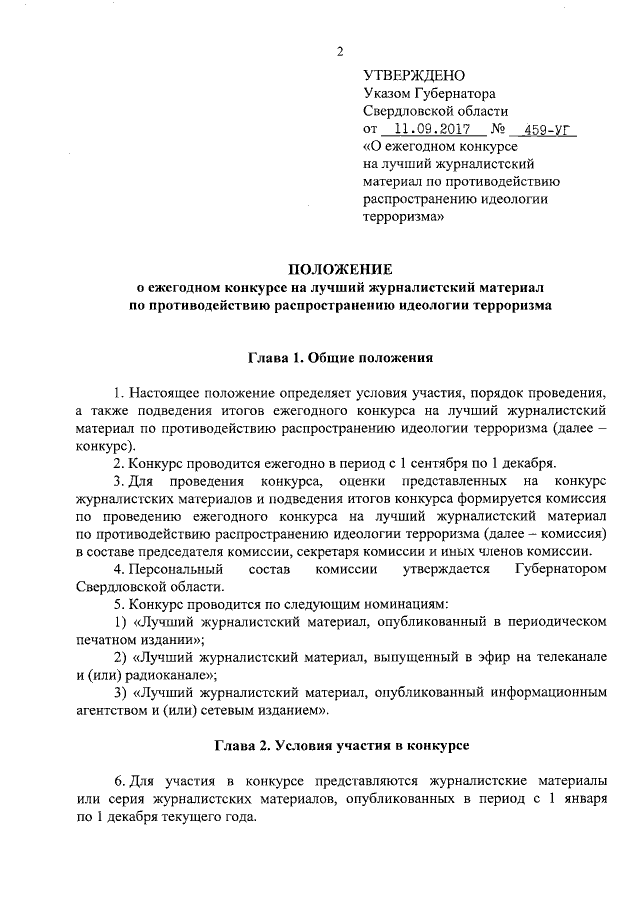 2

УТВЕРЖДЕНО
Указом Губернатора
Свердловской области
от 11.09.2017 № 459-УГ
«О ежегодном конкурсе на лучший журналистский материал по противодействию распространению идеологии терроризма»

ПОЛОЖЕНИЕ
о ежегодном конкурсе на лучший журналистский материал по противодействию распространению идеологии терроризма

Глава 1. Общие положения

1. Настоящее положение определяет условия участия, порядок проведения, а также подведения итогов ежегодного конкурса на лучший журналистский материал по противодействию распространению идеологии терроризма (далее – конкурс).

2. Конкурс проводится ежегодно в период с 1 сентября по 1 декабря.

3. Для проведения конкурса, оценки представленных на конкурс журналистских материалов и подведения итогов конкурса формируется комиссия по проведению ежегодного конкурса на лучший журналистский материал по противодействию распространению идеологии терроризма (далее – комиссия) в составе председателя комиссии, секретаря комиссии и иных членов комиссии.

4. Персональный состав комиссии утверждается Губернатором Свердловской области.

5. Конкурс проводится по следующим номинациям:

1) «Лучший журналистский материал, опубликованный в периодическом печатном издании»;

2) «Лучший журналистский материал, выпущенный в эфир на телеканале и (или) радиоканале»;

3) «Лучший журналистский материал, опубликованный информационным агентством и (или) сетевым изданием».

Глава 2. Условия участия в конкурсе

6. Для участия в конкурсе представляются журналистские материалы или серия журналистских материалов, опубликованных в период с 1 января по 1 декабря текущего года.